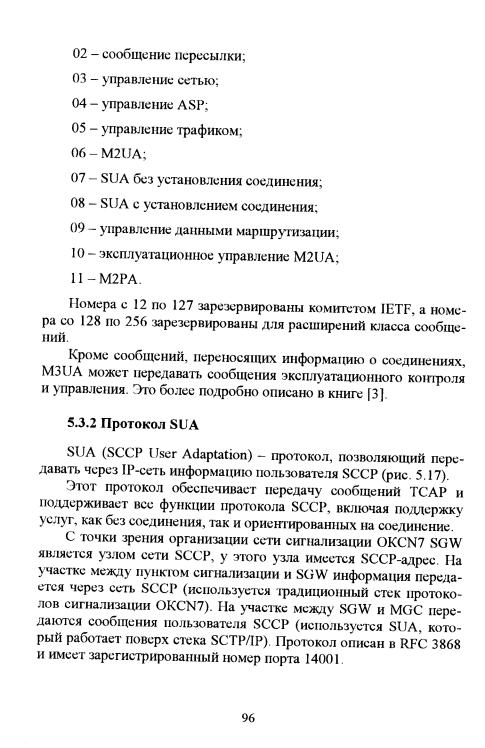 02 – сообщение пересылки;

03 – управление сетью;

04 – управление ASP;

05 – управление трафиком;

06 – M2UA;

07 – SUA без установления соединения;

08 – SUA с установлением соединения;

09 – управление данными маршрутизации;

10 – эксплуатационное управление M2UA;

11 – M2PA.

Номера с 12 по 127 зарезервированы комитетом IETF, а номера со 128 по 256 зарезервированы для расширений класса сообщений.

Кроме сообщений, переносящих информацию о соединениях, M3UA может передавать сообщения эксплуатационного контроля и управления. Это более подробно описано в книге [3].

5.3.2 Протокол SUA

SUA (SCCP User Adaptation) – протокол, позволяющий передавать через IP-сеть информацию пользователя SCCP (рис. 5.17).

Этот протокол обеспечивает передачу сообщений TCAP и поддерживает все функции протокола SCCP, включая поддержку услуг, как без соединения, так и ориентированных на соединение.

С точки зрения организации сети сигнализации ОКСN7 SGW является узлом сети SCCP, у этого узла имеется SCCP-адрес. На участке между пунктом сигнализации и SGW информация передается через сеть SCCP (используется традиционный стек протоколов сигнализации ОКСN7). На участке между SGW и MGC передаются сообщения пользователя SCCP (используется SUA, который работает поверх стека SCTP/IP). Протокол описан в RFC 3868 и имеет зарегистрированный номер порта 14001.

96